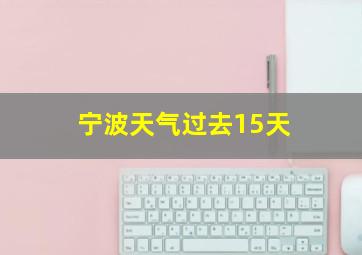 宁波天气过去15天